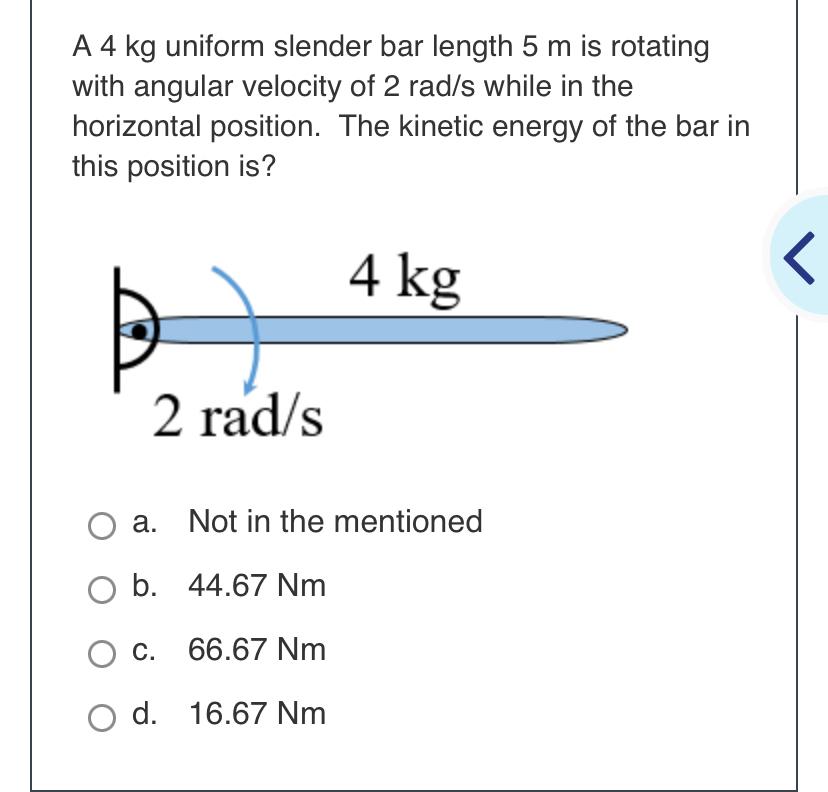 A 4 kg uniform slender bar length 5 m is rotating with angular velocity of 2 rad/s while in the horizontal position. The kinetic energy of the bar in this position is?

4 kg

2 rad/s

a. Not in the mentioned

b. 44.67 Nm

c. 66.67 Nm

d. 16.67 Nm